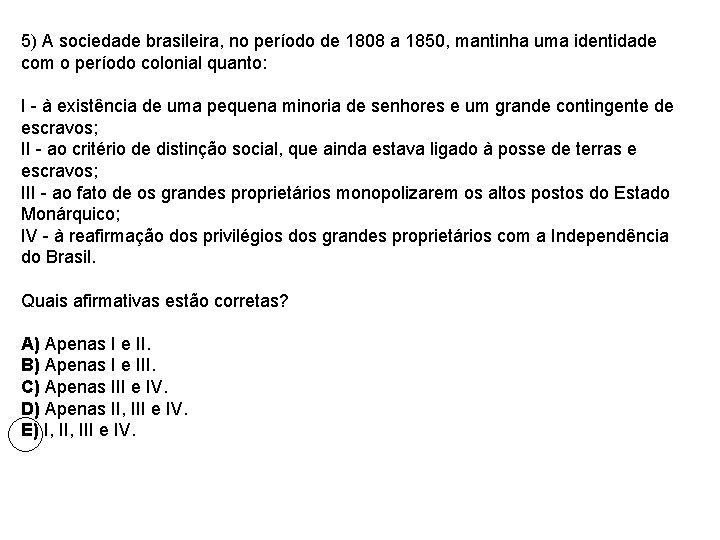 5) A sociedade brasileira, no período de 1808 a 1850, mantinha uma identidade com o período colonial quanto:

I - à existência de uma pequena minoria de senhores e um grande contingente de escravos;
II - ao critério de distinção social, que ainda estava ligado à posse de terras e escravos;
III - ao fato de os grandes proprietários monopolizarem os altos postos do Estado Monárquico;
IV - à reafirmação dos privilégios dos grandes proprietários com a Independência do Brasil.

Quais afirmativas estão corretas?

A) Apenas I e II.
B) Apenas I e III.
C) Apenas III e IV.
D) Apenas II, III e IV.
E) I, II, III e IV.